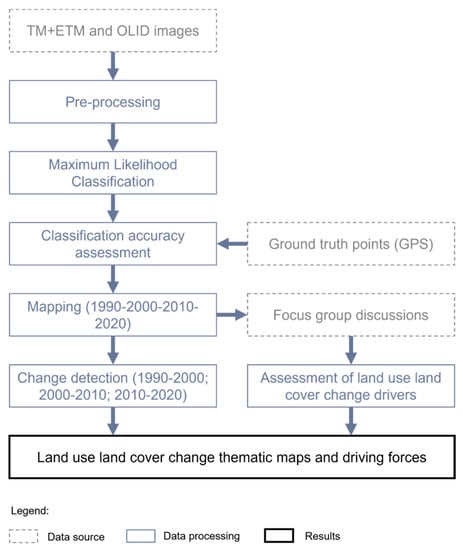 TM+ETM and OLID images

Pre-processing

Maximum Likelihood Classification

Classification accuracy assessment

Ground truth points (GPS)

Mapping (1990-2000-2010-2020)

Focus group discussions

Change detection (1990-2000; 2000-2010; 2010-2020)

Assessment of land use land cover change drivers

Land use land cover change thematic maps and driving forces

Legend:

Data source

Data processing

Results